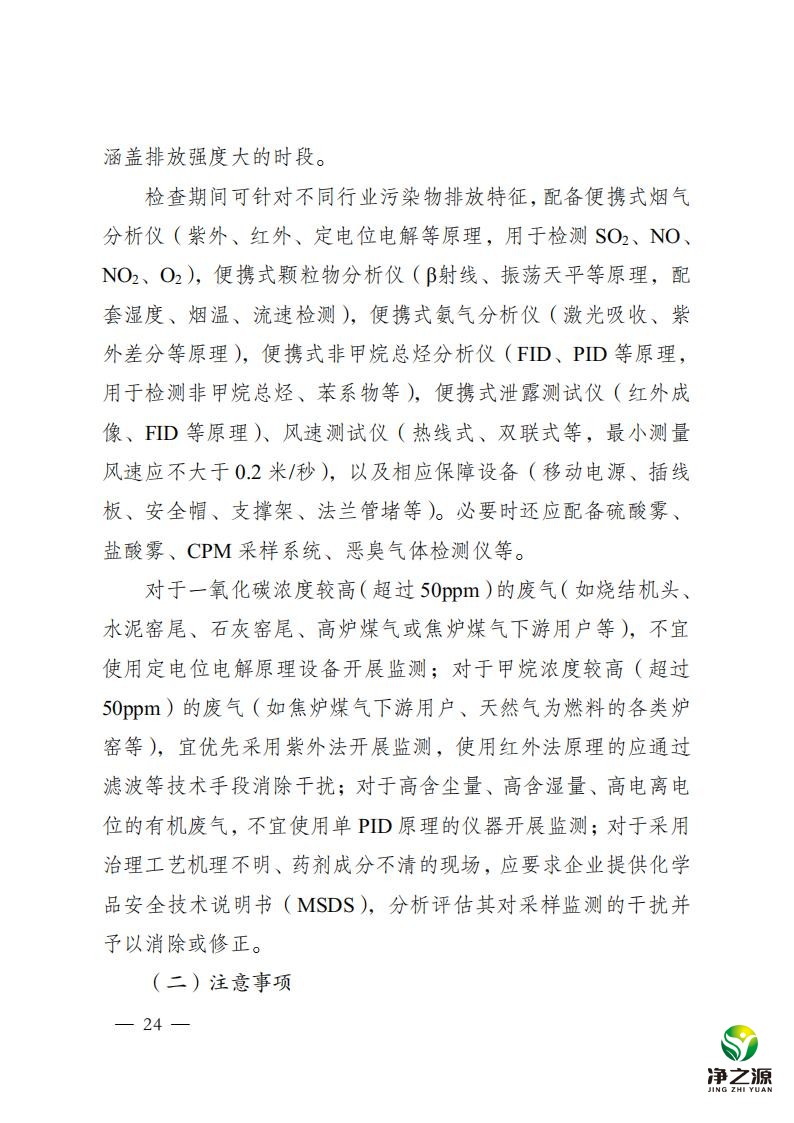 涵盖排放强度大的时段。

检查期间可针对不同行业污染物排放特征，配备便携式烟气分析仪（紫外、红外、定电位电解等原理，用于检测 $SO_2$、NO、$NO_2$、$O_2$），便携式颗粒物分析仪（β射线、振荡天平等原理，配套湿度、烟温、流速检测），便携式氨气分析仪（激光吸收、紫外差分等原理），便携式非甲烷总烃分析仪（FID、PID 等原理，用于检测非甲烷总烃、苯系物等），便携式泄露测试仪（红外成像、FID 等原理）、风速测试仪（热线式、双联式等，最小测量风速应不大于 0.2 米/秒），以及相应保障设备（移动电源、插线板、安全帽、支撑架、法兰管堵等）。必要时还应配备硫酸雾、盐酸雾、CPM 采样系统、恶臭气体检测仪等。

对于一氧化碳浓度较高（超过 50ppm）的废气（如烧结机头、水泥窑尾、石灰窑尾、高炉煤气或焦炉煤气下游用户等），不宜使用定电位电解原理设备开展监测；对于甲烷浓度较高（超过 50ppm）的废气（如焦炉煤气下游用户、天然气为燃料的各类炉窑等），宜优先采用紫外法开展监测，使用红外法原理的应通过滤波等技术手段消除干扰；对于高含尘量、高含湿量、高电离电位的有机废气，不宜使用单 PID 原理的仪器开展监测；对于采用治理工艺机理不明、药剂成分不清的现场，应要求企业提供化学品安全技术说明书（MSDS），分析评估其对采样监测的干扰并予以消除或修正。

（二）注意事项

— 24 —

净之源
JING ZHI YUAN